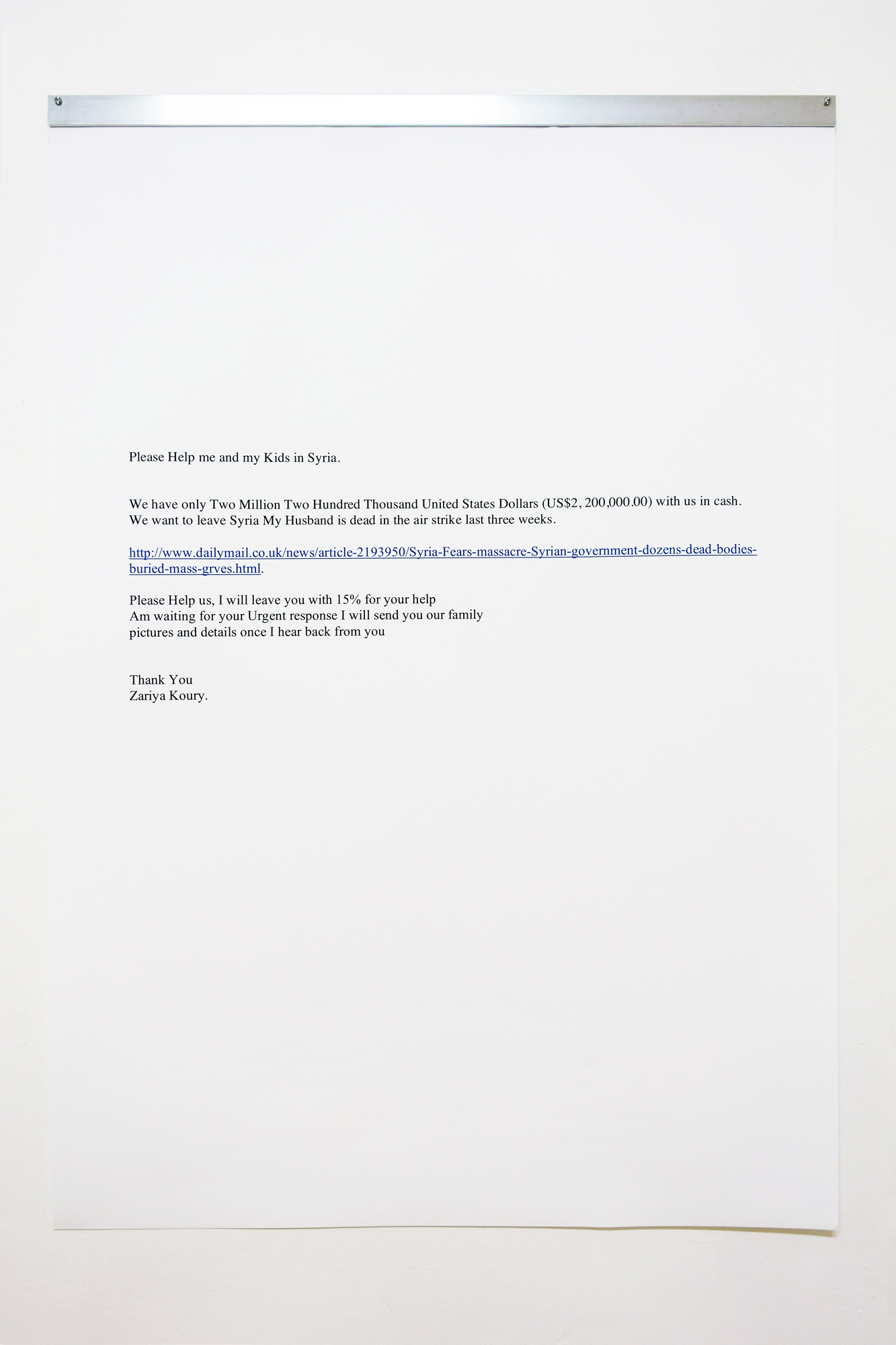 Please Help me and my Kids in Syria.

We have only Two Million Two Hundred Thousand United States Dollars (US$2, 200,000.00) with us in cash. We want to leave Syria My Husband is dead in the air strike last three weeks.

http://www.dailymail.co.uk/news/article-2193950/Syria-Fears-massacre-Syrian-government-dozens-dead-bodies-buried-mass-grves.html.

Please Help us, I will leave you with 15% for your help
Am waiting for your Urgent response I will send you our family pictures and details once I hear back from you

Thank You
Zariya Koury.